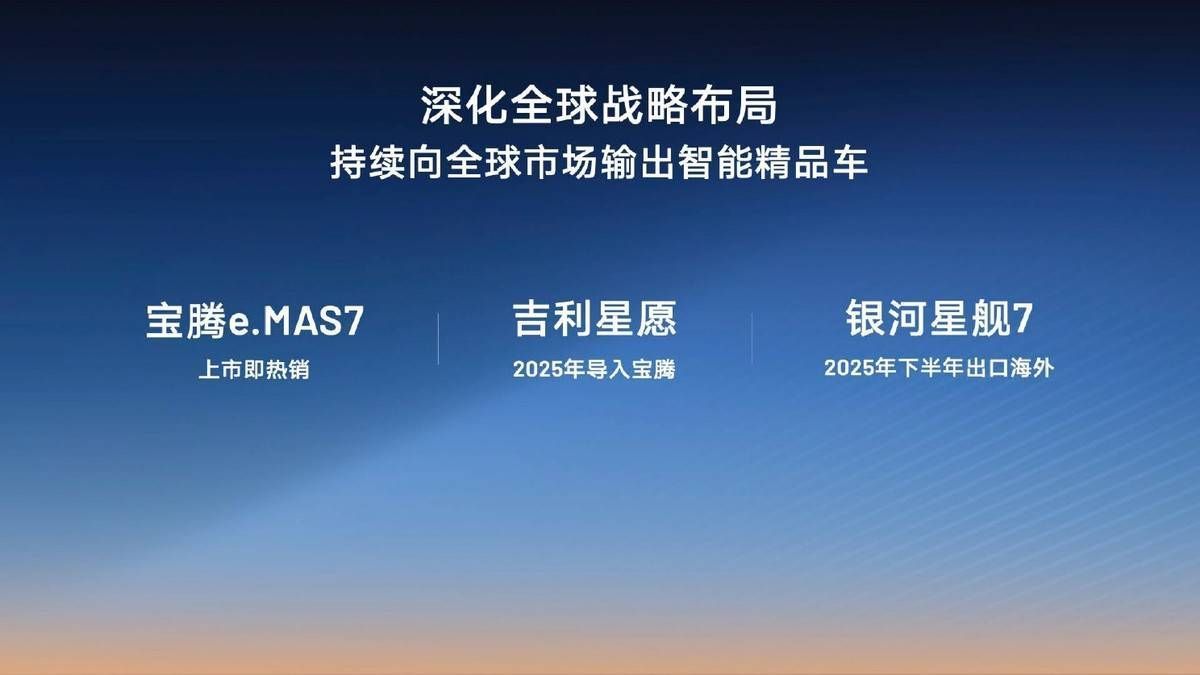 深化全球战略布局
持续向全球市场输出智能精品车

宝腾e.MAS7
上市即热销

吉利星愿
2025年导入宝腾

银河星舰7
2025年下半年出口海外